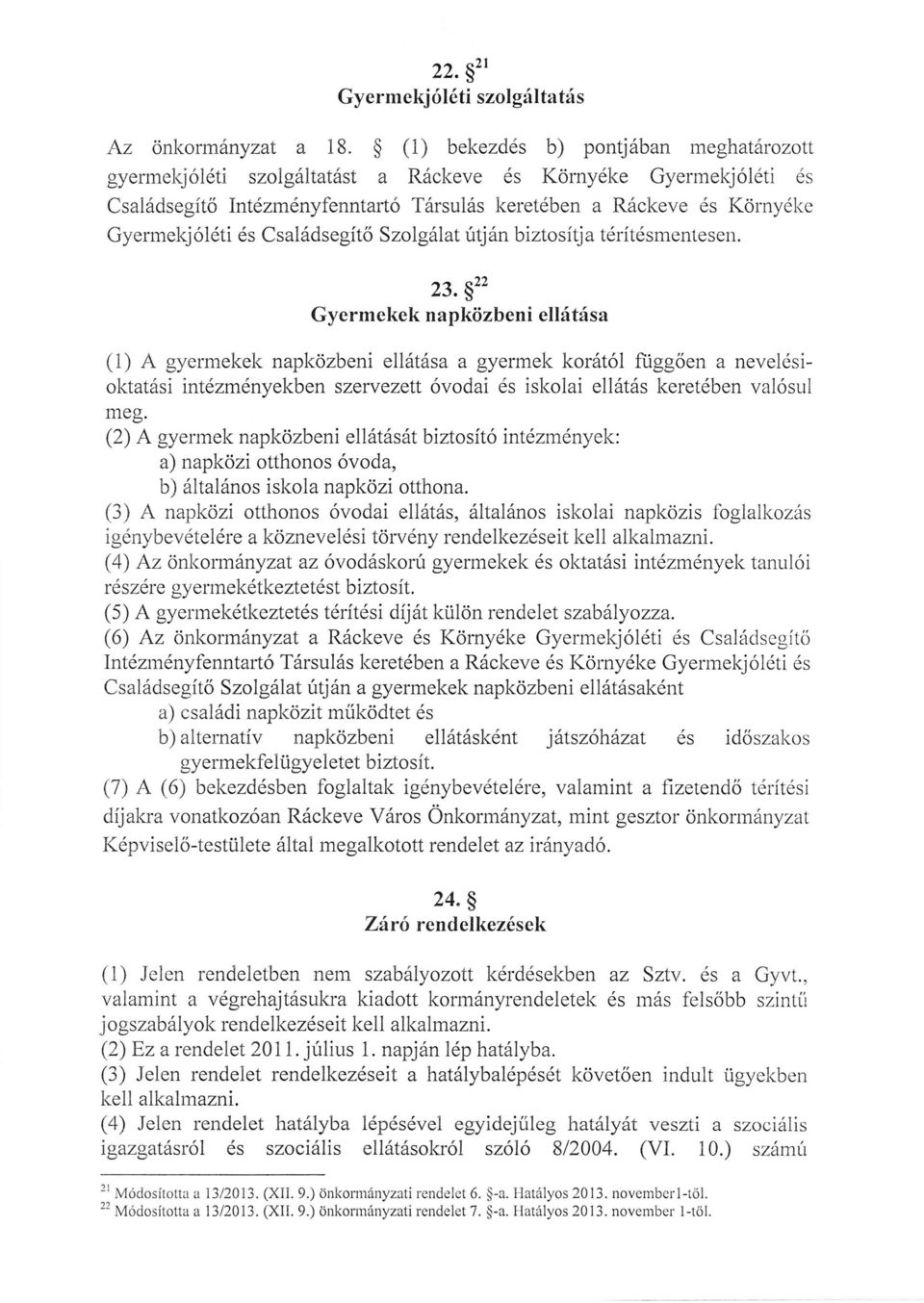 22. §$^{21}$
Gyermekjóléti szolgáltatás

Az önkormányzat a 18. § (1) bekezdés b) pontjában meghatározott gyermekjóléti szolgáltatást a Ráckeve és Környéke Gyermekjóléti és Családsegítő Intézményfenntartó Társulás keretében a Ráckeve és Környéke Gyermekjóléti és Családsegítő Szolgálat útján biztosítja térítésmentesen.

23. §$^{22}$
Gyermekek napközbeni ellátása

(1) A gyermekek napközbeni ellátása a gyermek korától függően a nevelési-oktatási intézményekben szervezett óvodai és iskolai ellátás keretében valósul meg.
(2) A gyermek napközbeni ellátását biztosító intézmények:
a) napközi otthonos óvoda,
b) általános iskola napközi otthona.
(3) A napközi otthonos óvodai ellátás, általános iskolai napközis foglalkozás igénybevételére a köznevelési törvény rendelkezéseit kell alkalmazni.
(4) Az önkormányzat az óvodáskorú gyermekek és oktatási intézmények tanulói részére gyermekétkeztetést biztosít.
(5) A gyermekétkeztetés térítési díját külön rendelet szabályozza.
(6) Az önkormányzat a Ráckeve és Környéke Gyermekjóléti és Családsegítő Intézményfenntartó Társulás keretében a Ráckeve és Környéke Gyermekjóléti és Családsegítő Szolgálat útján a gyermekek napközbeni ellátásaként
a) családi napközit működtet és
b) alternatív napközbeni ellátásként játszóházat és időszakos gyermekfelügyeletet biztosít.
(7) A (6) bekezdésben foglaltak igénybevételére, valamint a fizetendő térítési díjakra vonatkozóan Ráckeve Város Önkormányzat, mint gesztor önkormányzat Képviselő-testülete által megalkotott rendelet az irányadó.

24. §
Záró rendelkezések

(1) Jelen rendeletben nem szabályozott kérdésekben az Sztv. és a Gyvt., valamint a végrehajtásukra kiadott kormányrendeletek és más felsőbb szintű jogszabályok rendelkezéseit kell alkalmazni.
(2) Ez a rendelet 2011. július 1. napján lép hatályba.
(3) Jelen rendelet rendelkezéseit a hatálybalépését követően indult ügyekben kell alkalmazni.
(4) Jelen rendelet hatályba lépésével egyidejűleg hatályát veszti a szociális igazgatásról és szociális ellátásokról szóló 8/2004. (VI. 10.) számú

$^{21}$ Módosította a 13/2013. (XII. 9.) önkormányzati rendelet 6. §-a. Hatályos 2013. november1-től.
$^{22}$ Módosította a 13/2013. (XII. 9.) önkormányzati rendelet 7. §-a. Hatályos 2013. november 1-től.